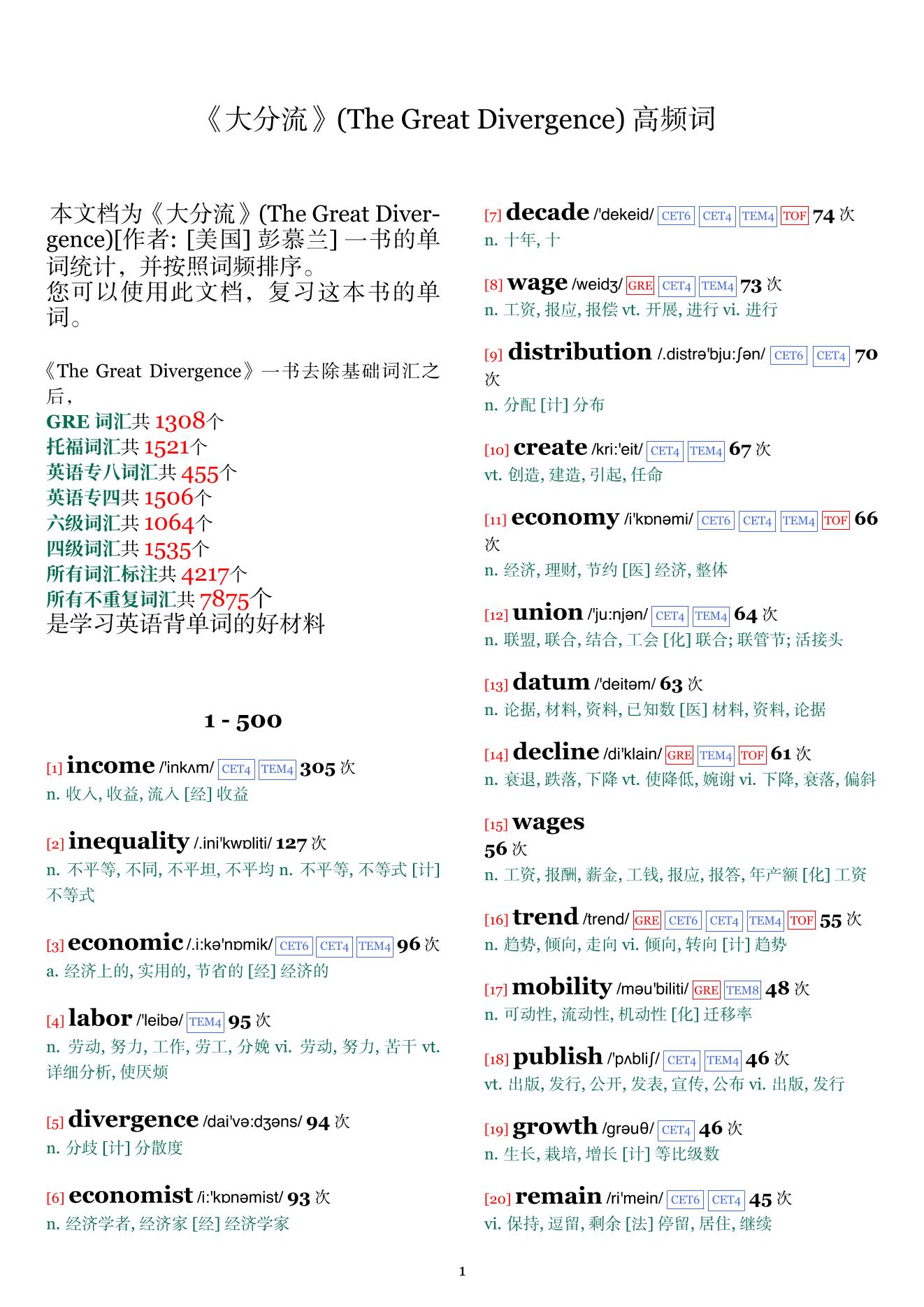 《大分流》(The Great Divergence) 高频词

本文档为《大分流》(The Great Divergence)[作者: [美国] 彭慕兰] 一书的单词统计，并按照词频排序。
您可以使用此文档，复习这本书的单词。

《The Great Divergence》一书去除基础词汇之后，
GRE 词汇共 1308个
托福词汇共 1521个
英语专八词汇共 455个
英语专四共 1506个
六级词汇共 1064个
四级词汇共 1535个
所有词汇标注共 4217个
所有不重复词汇共 7875个
是学习英语背单词的好材料

1 - 500

[1] income /'inkʌm/ CET4 TEM4 305 次
n. 收入, 收益, 流入 [经] 收益

[2] inequality /.ini'kwɒliti/ 127 次
n. 不平等, 不同, 不平坦, 不平均 n. 不平等, 不等式 [计] 不等式

[3] economic /.i:kə'nɒmik/ CET6 CET4 TEM4 96 次
a. 经济上的, 实用的, 节省的 [经] 经济的

[4] labor /'leibə/ TEM4 95 次
n. 劳动, 努力, 工作, 劳工, 分娩 vi. 劳动, 努力, 苦干 vt. 详细分析, 使厌烦

[5] divergence /dai'və:dʒəns/ 94 次
n. 分歧 [计] 分散度

[6] economist /i:'kɒnəmist/ 93 次
n. 经济学者, 经济家 [经] 经济学家

[7] decade /'dekeid/ CET6 CET4 TEM4 TOF 74 次
n. 十年, 十

[8] wage /weidʒ/ GRE CET4 TEM4 73 次
n. 工资, 报应, 报偿 vt. 开展, 进行 vi. 进行

[9] distribution /.distrə'bju:ʃən/ CET6 CET4 70 次
n. 分配 [计] 分布

[10] create /kri:'eit/ CET4 TEM4 67 次
vt. 创造, 建造, 引起, 任命

[11] economy /i'kɒnəmi/ CET6 CET4 TEM4 TOF 66 次
n. 经济, 理财, 节约 [医] 经济, 整体

[12] union /'ju:njən/ CET4 TEM4 64 次
n. 联盟, 联合, 结合, 工会 [化] 联合; 联管节; 活接头

[13] datum /'deitəm/ 63 次
n. 论据, 材料, 资料, 已知数 [医] 材料, 资料, 论据

[14] decline /di'klain/ GRE TEM4 TOF 61 次
n. 衰退, 跌落, 下降 vt. 使降低, 婉谢 vi. 下降, 衰落, 偏斜

[15] wages
56 次
n. 工资, 报酬, 薪金, 工钱, 报应, 报答, 年产额 [化] 工资

[16] trend /trend/ GRE CET6 CET4 TEM4 TOF 55 次
n. 趋势, 倾向, 走向 vi. 倾向, 转向 [计] 趋势

[17] mobility /məu'biliti/ GRE TEM8 48 次
n. 可动性, 流动性, 机动性 [化] 迁移率

[18] publish /'pʌbliʃ/ CET4 TEM4 46 次
vt. 出版, 发行, 公开, 发表, 宣传, 公布 vi. 出版, 发行

[19] growth /grəuθ/ CET4 46 次
n. 生长, 栽培, 增长 [计] 等比级数

[20] remain /ri'mein/ CET6 CET4 45 次
vi. 保持, 逗留, 剩余 [法] 停留, 居住, 继续

1